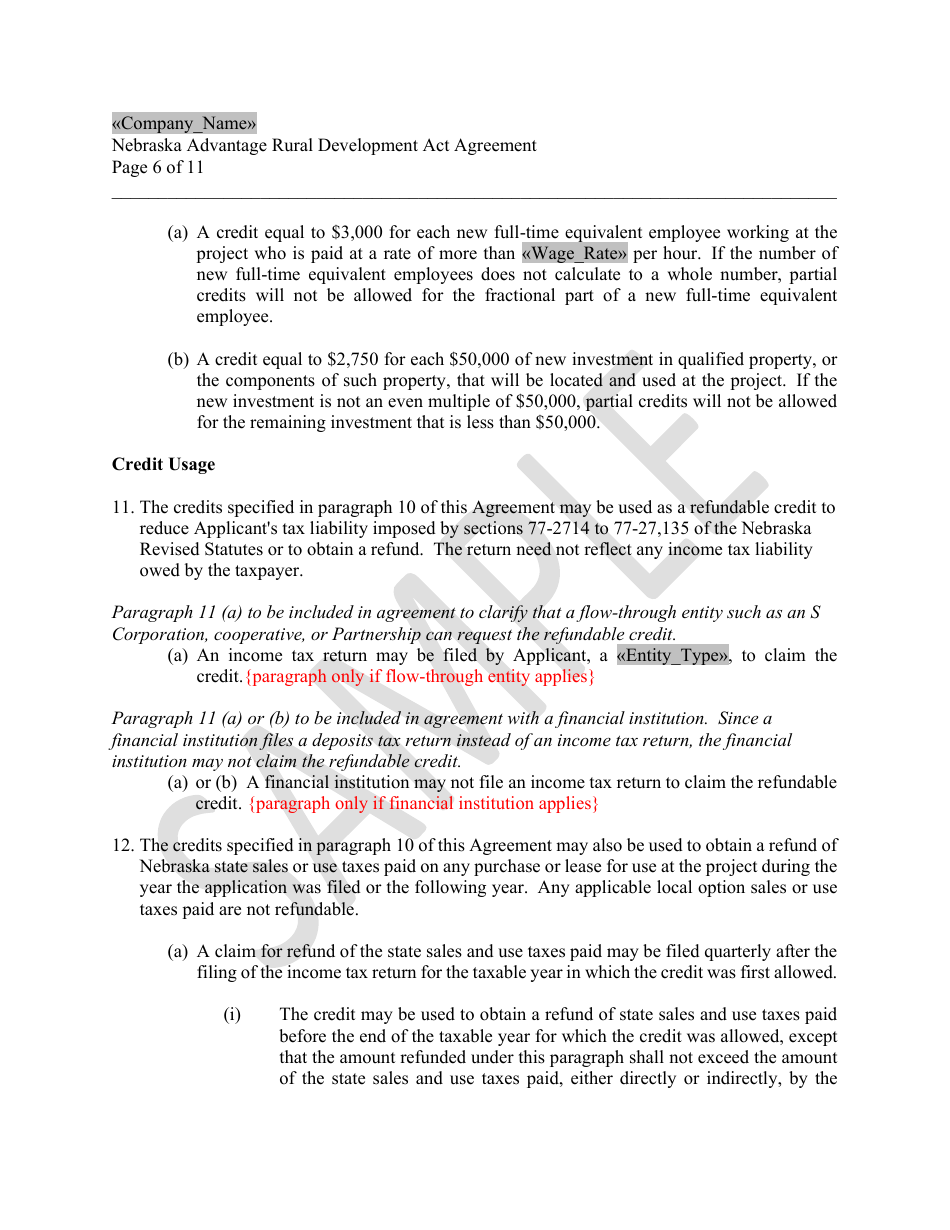 «Company_Name»
Nebraska Advantage Rural Development Act Agreement
Page 6 of 11

(a) A credit equal to \$3,000 for each new full-time equivalent employee working at the project who is paid at a rate of more than «Wage_Rate» per hour. If the number of new full-time equivalent employees does not calculate to a whole number, partial credits will not be allowed for the fractional part of a new full-time equivalent employee.

(b) A credit equal to \$2,750 for each \$50,000 of new investment in qualified property, or the components of such property, that will be located and used at the project. If the new investment is not an even multiple of \$50,000, partial credits will not be allowed for the remaining investment that is less than \$50,000.

Credit Usage

11. The credits specified in paragraph 10 of this Agreement may be used as a refundable credit to reduce Applicant's tax liability imposed by sections 77-2714 to 77-27,135 of the Nebraska Revised Statutes or to obtain a refund. The return need not reflect any income tax liability owed by the taxpayer.

Paragraph 11 (a) to be included in agreement to clarify that a flow-through entity such as an S Corporation, cooperative, or Partnership can request the refundable credit.
(a) An income tax return may be filed by Applicant, a «Entity_Type», to claim the credit.{paragraph only if flow-through entity applies}

Paragraph 11 (a) or (b) to be included in agreement with a financial institution. Since a financial institution files a deposits tax return instead of an income tax return, the financial institution may not claim the refundable credit.
(a) or (b) A financial institution may not file an income tax return to claim the refundable credit. {paragraph only if financial institution applies}

12. The credits specified in paragraph 10 of this Agreement may also be used to obtain a refund of Nebraska state sales or use taxes paid on any purchase or lease for use at the project during the year the application was filed or the following year. Any applicable local option sales or use taxes paid are not refundable.

(a) A claim for refund of the state sales and use taxes paid may be filed quarterly after the filing of the income tax return for the taxable year in which the credit was first allowed.

(i) The credit may be used to obtain a refund of state sales and use taxes paid before the end of the taxable year for which the credit was allowed, except that the amount refunded under this paragraph shall not exceed the amount of the state sales and use taxes paid, either directly or indirectly, by the

SAMPLE